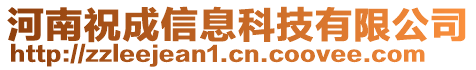 河南祝成信息科技有限公司
http://zzleejean1.cn.coovee.com